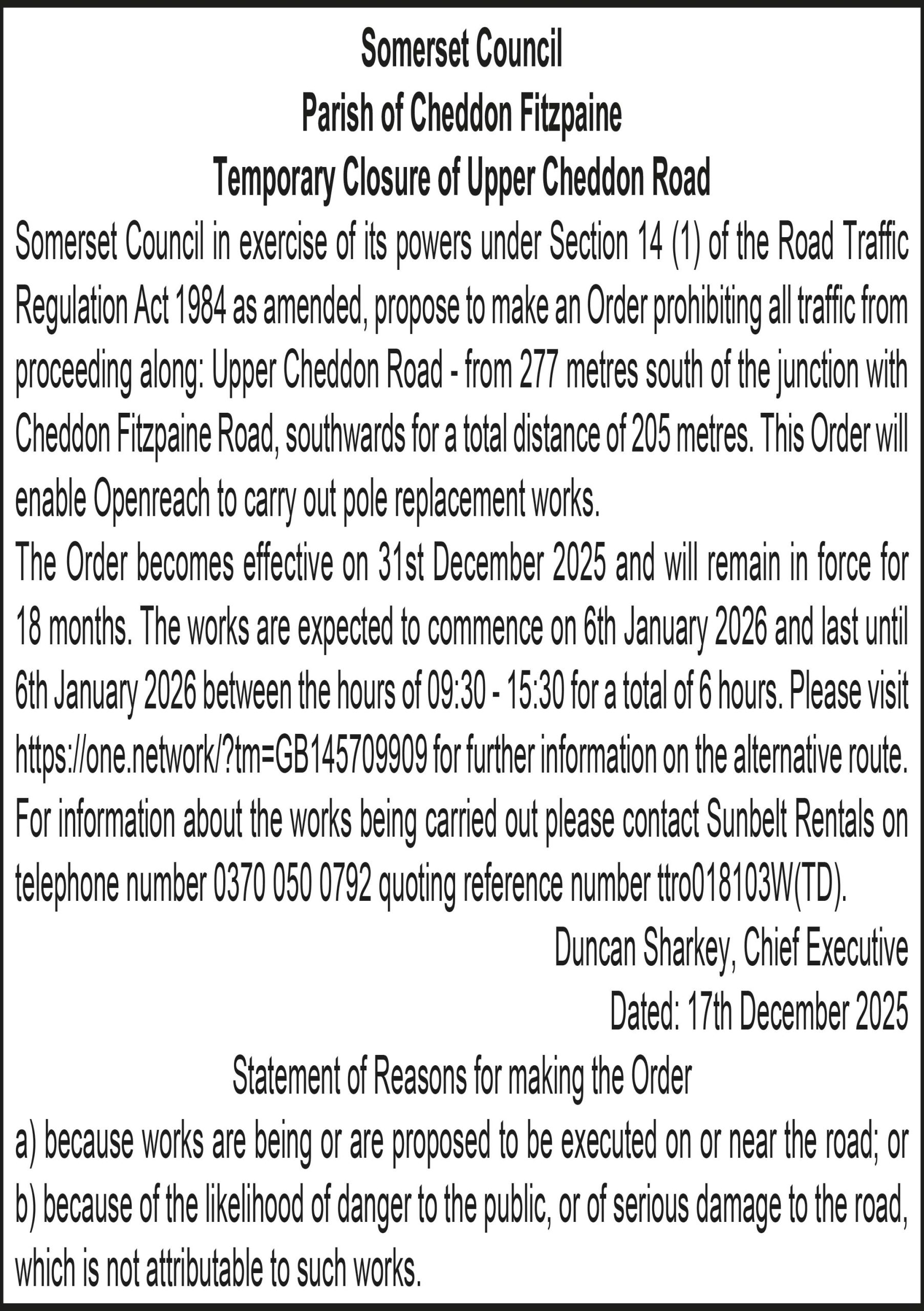 Somerset Council
Parish of Cheddon Fitzpaine
Temporary Closure of Upper Cheddon Road

Somerset Council in exercise of its powers under Section 14 (1) of the Road Traffic Regulation Act 1984 as amended, propose to make an Order prohibiting all traffic from proceeding along: Upper Cheddon Road - from 277 metres south of the junction with Cheddon Fitzpaine Road, southwards for a total distance of 205 metres. This Order will enable Openreach to carry out pole replacement works.

The Order becomes effective on 31st December 2025 and will remain in force for 18 months. The works are expected to commence on 6th January 2026 and last until 6th January 2026 between the hours of 09:30 - 15:30 for a total of 6 hours. Please visit https://one.network/?tm=GB145709909 for further information on the alternative route. For information about the works being carried out please contact Sunbelt Rentals on telephone number 0370 050 0792 quoting reference number ttro018103W(TD).

Duncan Sharkey, Chief Executive
Dated: 17th December 2025

Statement of Reasons for making the Order
a) because works are being or are proposed to be executed on or near the road; or
b) because of the likelihood of danger to the public, or of serious damage to the road, which is not attributable to such works.